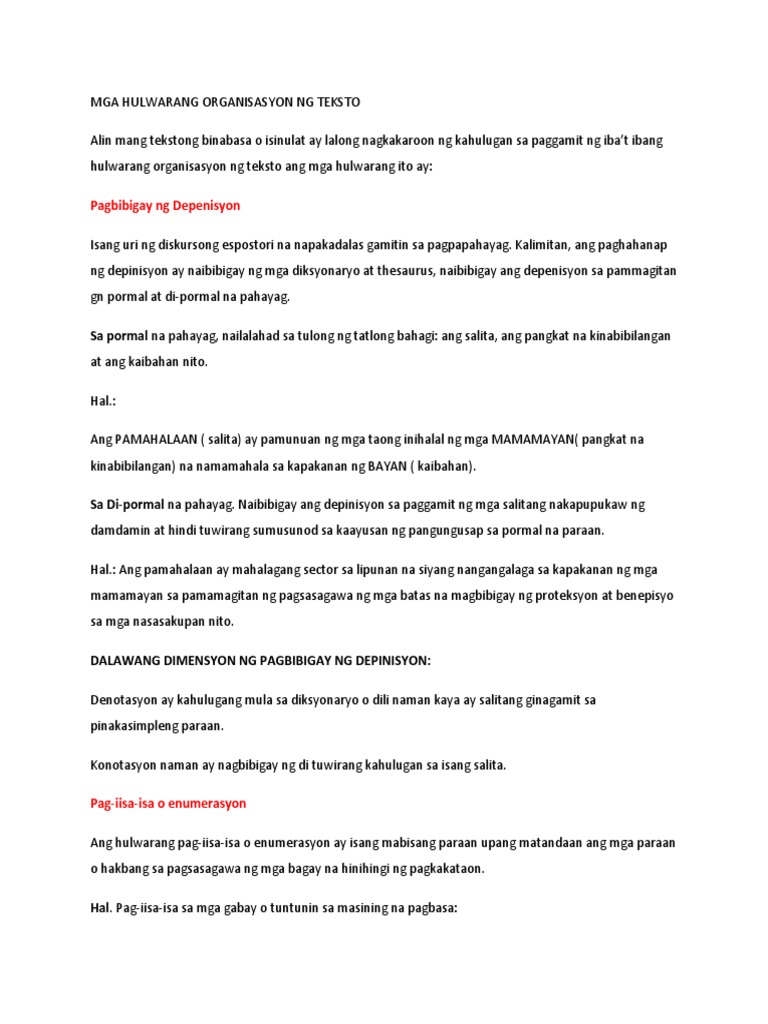 MGA HULWARANG ORGANISASYON NG TEKSTO

Alin mang tekstong binabasa o isinulat ay lalong nagkakaroon ng kahulugan sa paggamit ng iba't ibang hulwarang organisasyon ng teksto ang mga hulwarang ito ay:

Pagbibigay ng Depenisyon

Isang uri ng diskursong espostori na napakadalas gamitin sa pagpapahayag. Kalimitan, ang paghahanap ng depinisyon ay naibibigay ng mga diksyonaryo at thesaurus, naibibigay ang depenisyon sa pammagitan gn pormal at di-pormal na pahayag.

Sa pormal na pahayag, nailalahad sa tulong ng tatlong bahagi: ang salita, ang pangkat na kinabibilangan at ang kaibahan nito.

Hal.:

Ang PAMAHALAAN ( salita) ay pamunuan ng mga taong inihalal ng mga MAMAMAYAN( pangkat na kinabibilangan) na namamahala sa kapakanan ng BAYAN ( kaibahan).

Sa Di-pormal na pahayag. Naibibigay ang depinisyon sa paggamit ng mga salitang nakapupukaw ng damdamin at hindi tuwirang sumusunod sa kaayusan ng pangungusap sa pormal na paraan.

Hal.: Ang pamahalaan ay mahalagang sector sa lipunan na siyang nangangalaga sa kapakanan ng mga mamamayan sa pamamagitan ng pagsasagawa ng mga batas na magbibigay ng proteksyon at benepisyo sa mga nasasakupan nito.

DALAWANG DIMENSYON NG PAGBIBIGAY NG DEPINISYON:

Denotasyon ay kahulugang mula sa diksyonaryo o dili naman kaya ay salitang ginagamit sa pinakasimpleng paraan.

Konotasyon naman ay nagbibigay ng di tuwirang kahulugan sa isang salita.

Pag-iisa-isa o enumerasyon

Ang hulwarang pag-iisa-isa o enumerasyon ay isang mabisang paraan upang matandaan ang mga paraan o hakbang sa pagsasagawa ng mga bagay na hinihingi ng pagkakataon.

Hal. Pag-iisa-isa sa mga gabay o tuntunin sa masining na pagbasa: